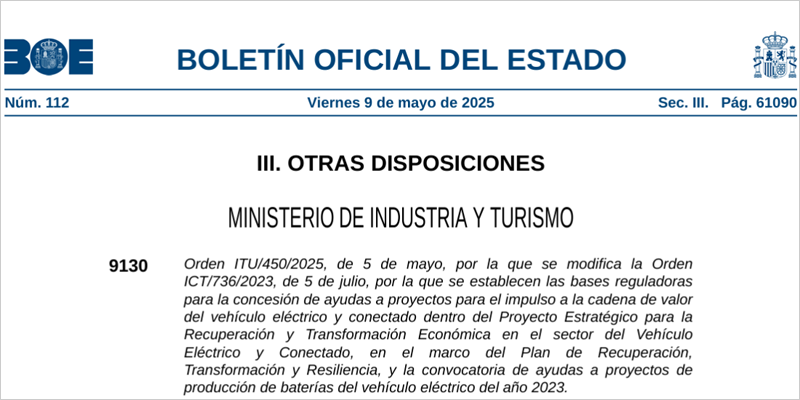 BOE

BOLETÍN OFICIAL DEL ESTADO

Núm. 112 Viernes 9 de mayo de 2025 Sec. III. Pág. 61090

III. OTRAS DISPOSICIONES

MINISTERIO DE INDUSTRIA Y TURISMO

9130 Orden ITU/450/2025, de 5 de mayo, por la que se modifica la Orden ICT/736/2023, de 5 de julio, por la que se establecen las bases reguladoras para la concesión de ayudas a proyectos para el impulso a la cadena de valor del vehículo eléctrico y conectado dentro del Proyecto Estratégico para la Recuperación y Transformación Económica en el sector del Vehículo Eléctrico y Conectado, en el marco del Plan de Recuperación, Transformación y Resiliencia, y la convocatoria de ayudas a proyectos de producción de baterías del vehículo eléctrico del año 2023.